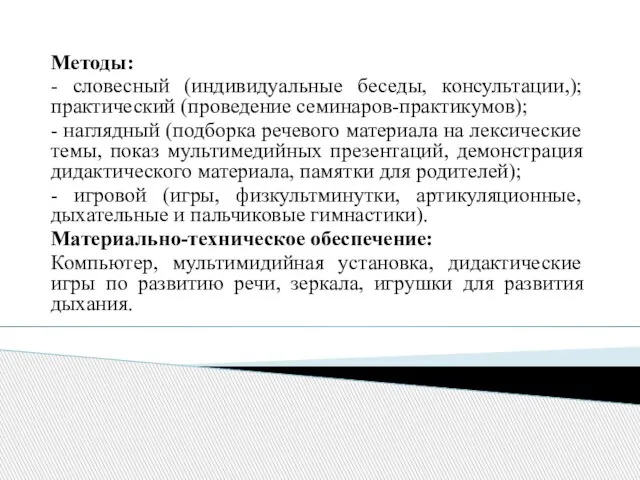 Методы:

- словесный (индивидуальные беседы, консультации,); практический (проведение семинаров-практикумов);

- наглядный (подборка речевого материала на лексические темы, показ мультимедийных презентаций, демонстрация дидактического материала, памятки для родителей);

- игровой (игры, физкультминутки, артикуляционные, дыхательные и пальчиковые гимнастики).

Материально-техническое обеспечение:

Компьютер, мультимидийная установка, дидактические игры по развитию речи, зеркала, игрушки для развития дыхания.